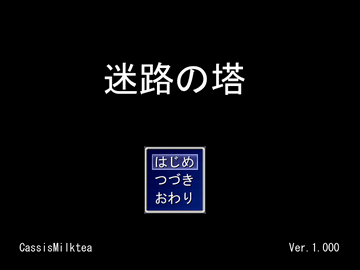 迷路の塔

はじめ
つづき
おわり

CassisMilktea

Ver.1.000